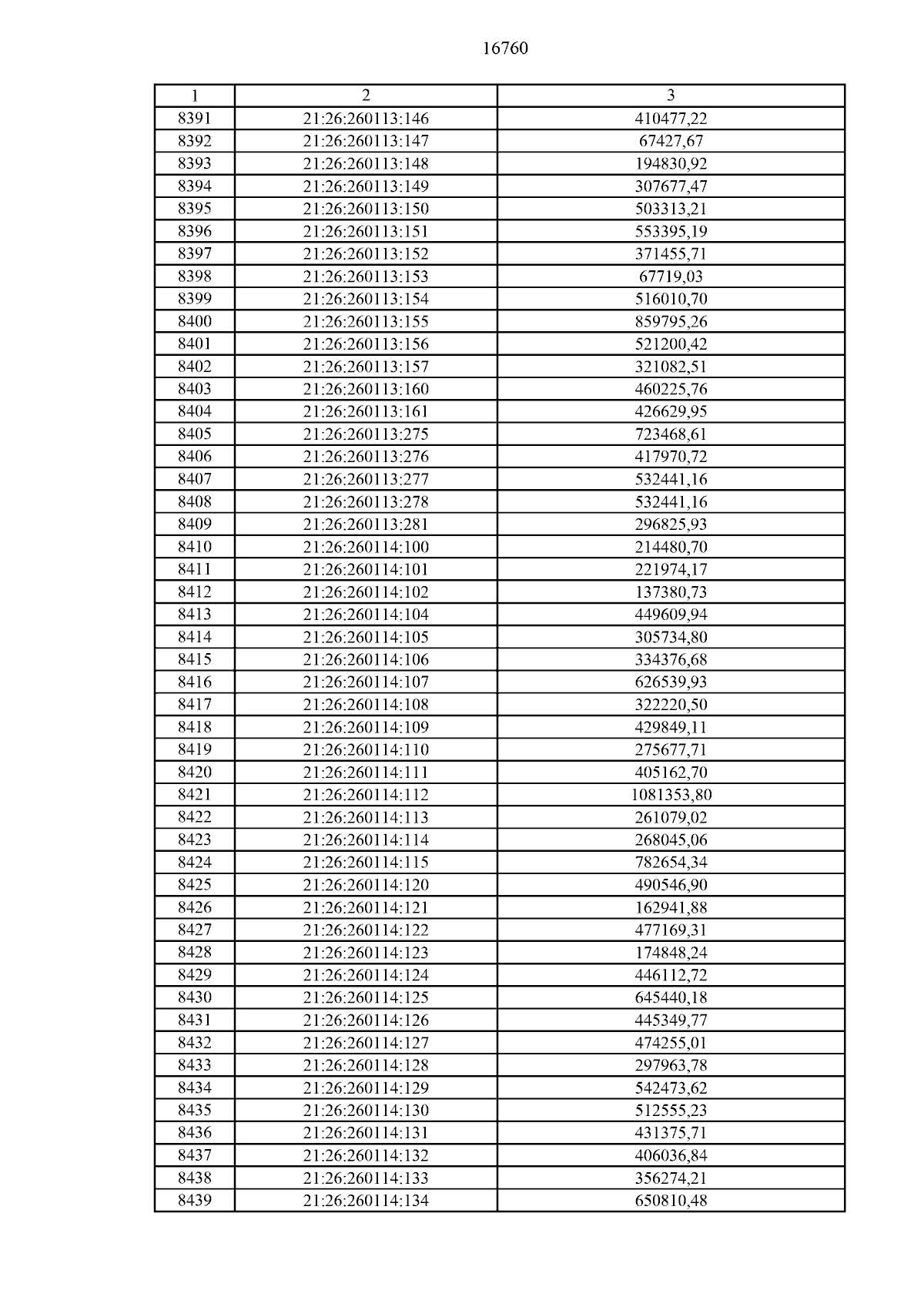 16760

| 1 | 2 | 3 |
|---|---|---|
| 8391 | 21:26:260113:146 | 410477,22 |
| 8392 | 21:26:260113:147 | 67427,67 |
| 8393 | 21:26:260113:148 | 194830,92 |
| 8394 | 21:26:260113:149 | 307677,47 |
| 8395 | 21:26:260113:150 | 503313,21 |
| 8396 | 21:26:260113:151 | 553395,19 |
| 8397 | 21:26:260113:152 | 371455,71 |
| 8398 | 21:26:260113:153 | 67719,03 |
| 8399 | 21:26:260113:154 | 516010,70 |
| 8400 | 21:26:260113:155 | 859795,26 |
| 8401 | 21:26:260113:156 | 521200,42 |
| 8402 | 21:26:260113:157 | 321082,51 |
| 8403 | 21:26:260113:160 | 460225,76 |
| 8404 | 21:26:260113:161 | 426629,95 |
| 8405 | 21:26:260113:275 | 723468,61 |
| 8406 | 21:26:260113:276 | 417970,72 |
| 8407 | 21:26:260113:277 | 532441,16 |
| 8408 | 21:26:260113:278 | 532441,16 |
| 8409 | 21:26:260113:281 | 296825,93 |
| 8410 | 21:26:260114:100 | 214480,70 |
| 8411 | 21:26:260114:101 | 221974,17 |
| 8412 | 21:26:260114:102 | 137380,73 |
| 8413 | 21:26:260114:104 | 449609,94 |
| 8414 | 21:26:260114:105 | 305734,80 |
| 8415 | 21:26:260114:106 | 334376,68 |
| 8416 | 21:26:260114:107 | 626539,93 |
| 8417 | 21:26:260114:108 | 322220,50 |
| 8418 | 21:26:260114:109 | 429849,11 |
| 8419 | 21:26:260114:110 | 275677,71 |
| 8420 | 21:26:260114:111 | 405162,70 |
| 8421 | 21:26:260114:112 | 1081353,80 |
| 8422 | 21:26:260114:113 | 261079,02 |
| 8423 | 21:26:260114:114 | 268045,06 |
| 8424 | 21:26:260114:115 | 782654,34 |
| 8425 | 21:26:260114:120 | 490546,90 |
| 8426 | 21:26:260114:121 | 162941,88 |
| 8427 | 21:26:260114:122 | 477169,31 |
| 8428 | 21:26:260114:123 | 174848,24 |
| 8429 | 21:26:260114:124 | 446112,72 |
| 8430 | 21:26:260114:125 | 645440,18 |
| 8431 | 21:26:260114:126 | 445349,77 |
| 8432 | 21:26:260114:127 | 474255,01 |
| 8433 | 21:26:260114:128 | 297963,78 |
| 8434 | 21:26:260114:129 | 542473,62 |
| 8435 | 21:26:260114:130 | 512555,23 |
| 8436 | 21:26:260114:131 | 431375,71 |
| 8437 | 21:26:260114:132 | 406036,84 |
| 8438 | 21:26:260114:133 | 356274,21 |
| 8439 | 21:26:260114:134 | 650810,48 |